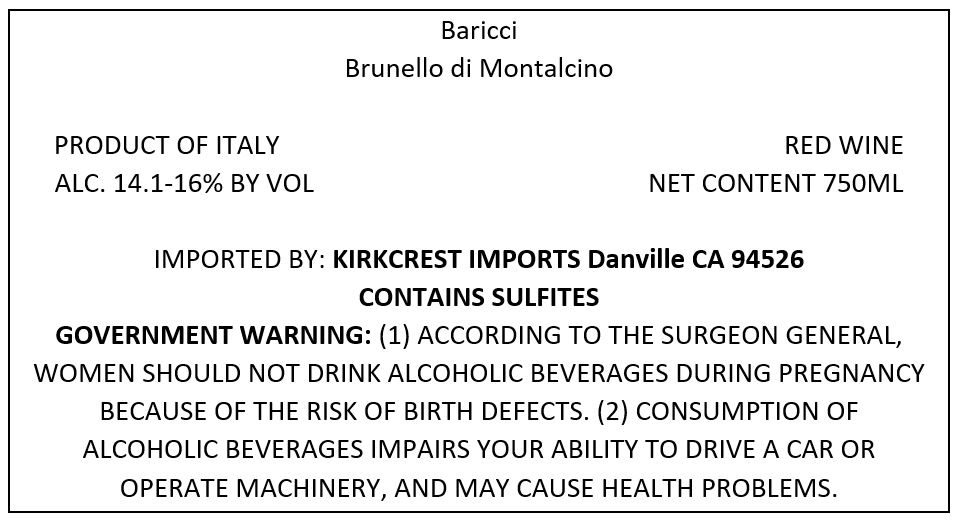 Baricci
Brunello di Montalcino

PRODUCT OF ITALY
ALC. 14.1-16% BY VOL

RED WINE
NET CONTENT 750ML

IMPORTED BY: KIRKCREST IMPORTS Danville CA 94526
CONTAINS SULFITES

GOVERNMENT WARNING: (1) ACCORDING TO THE SURGEON GENERAL, WOMEN SHOULD NOT DRINK ALCOHOLIC BEVERAGES DURING PREGNANCY BECAUSE OF THE RISK OF BIRTH DEFECTS. (2) CONSUMPTION OF ALCOHOLIC BEVERAGES IMPAIRS YOUR ABILITY TO DRIVE A CAR OR OPERATE MACHINERY, AND MAY CAUSE HEALTH PROBLEMS.